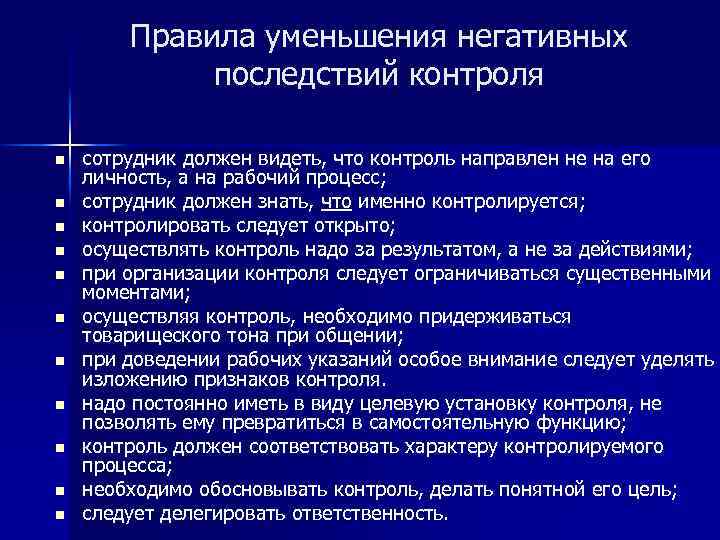 Правила уменьшения негативных последствий контроля

- сотрудник должен видеть, что контроль направлен не на его личность, а на рабочий процесс;
- сотрудник должен знать, что именно контролируется;
- контролировать следует открыто;
- осуществлять контроль надо за результатом, а не за действиями;
- при организации контроля следует ограничиваться существенными моментами;
- осуществляя контроль, необходимо придерживаться товарищеского тона при общении;
- при доведении рабочих указаний особое внимание следует уделять изложению признаков контроля.
- надо постоянно иметь в виду целевую установку контроля, не позволять ему превратиться в самостоятельную функцию;
- контроль должен соответствовать характеру контролируемого процесса;
- необходимо обосновывать контроль, делать понятной его цель;
- следует делегировать ответственность.